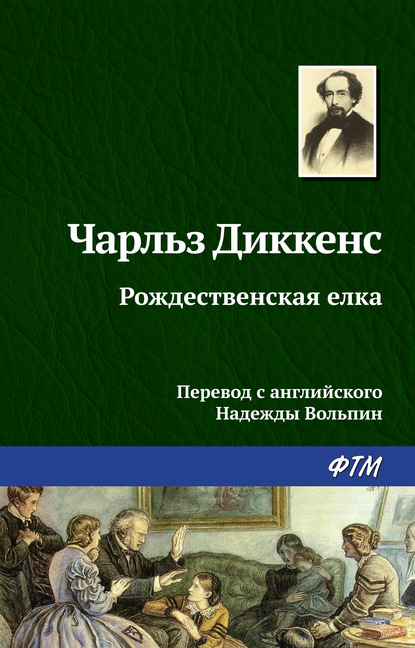 Чарльз Диккенс

Рождественская елка

Перевод с английского
Надежды Вольпин

ФТМ